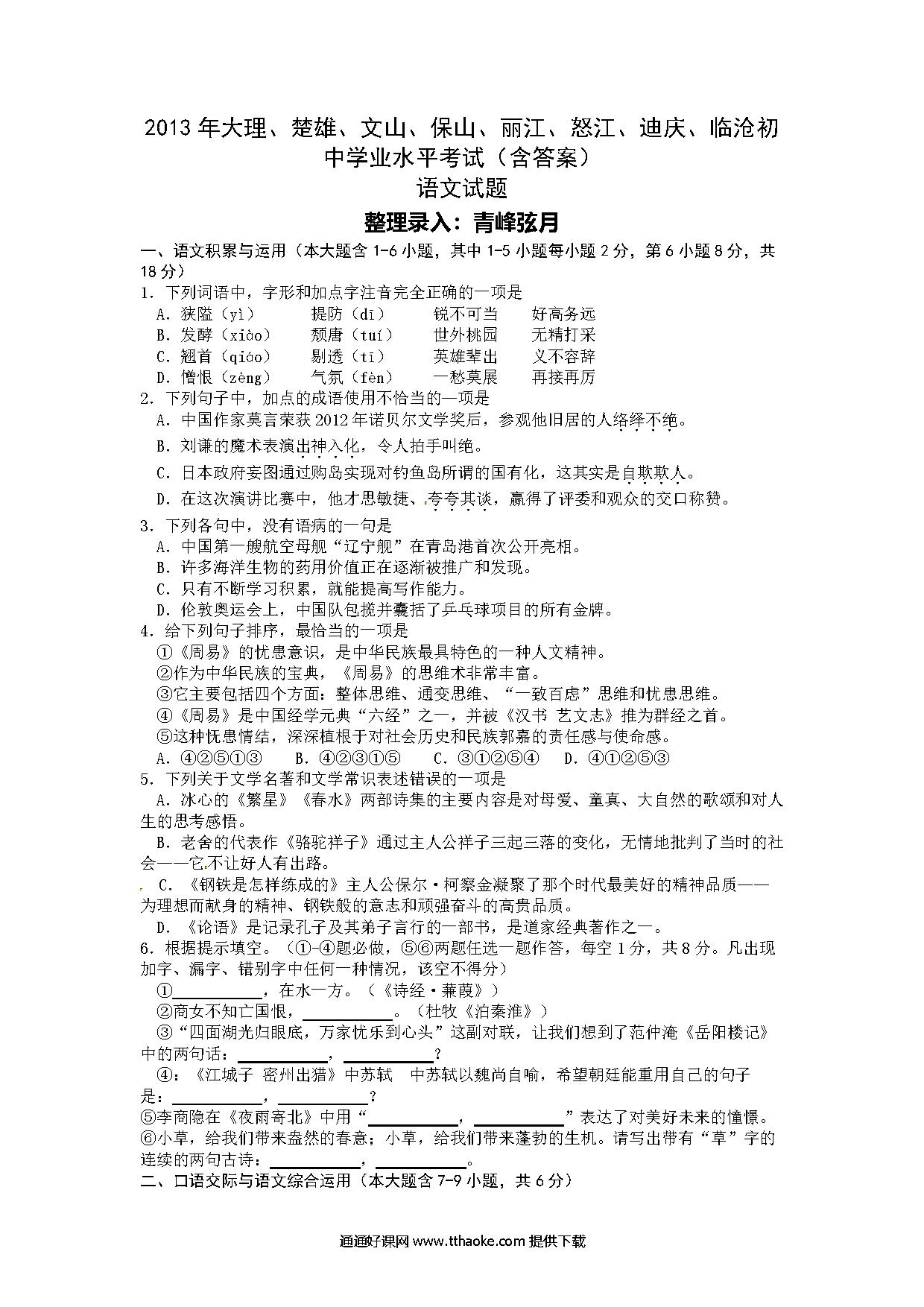 2013年大理、楚雄、文山、保山、丽江、怒江、迪庆、临沧初中学业水平考试（含答案）
语文试题
整理录入：青峰弦月

一、语文积累与运用（本大题含1-6小题，其中1-5小题每小题2分，第6小题8分，共18分）
1．下列词语中，字形和加点字注音完全正确的一项是
A．狭隘（yì）　提防（dī）　锐不可当　好高务远
B．发酵（xiào）　颓唐（tuí）　世外桃园　无精打采
C．翘首（qiáo）　剔透（tī）　英雄辈出　义不容辞
D．憎恨（zèng）　气氛（fèn）　一愁莫展　再接再厉
2．下列句子中，加点的成语使用不恰当的一项是
A．中国作家莫言荣获2012年诺贝尔文学奖后，参观他旧居的人络绎不绝。
B．刘谦的魔术表演出神入化，令人拍手叫绝。
C．日本政府妄图通过购岛实现对钓鱼岛所谓的国有化，这其实是自欺欺人。
D．在这次演讲比赛中，他才思敏捷、夸夸其谈，赢得了评委和观众的交口称赞。
3．下列各句中，没有语病的一句是
A．中国第一艘航空母舰“辽宁舰”在青岛港首次公开亮相。
B．许多海洋生物的药用价值正在逐渐被推广和发现。
C．只有不断学习积累，就能提高写作能力。
D．伦敦奥运会上，中国队包揽并囊括了乒乓球项目的所有金牌。
4．给下列句子排序，最恰当的一项是
①《周易》的忧患意识，是中华民族最具特色的一种人文精神。
②作为中华民族的宝典，《周易》的思维术非常丰富。
③它主要包括四个方面：整体思维、通变思维、“一致百虑”思维和忧患思维。
④《周易》是中国经学元典“六经”之一，并被《汉书 艺文志》推为群经之首。
⑤这种忧患情结，深深植根于对社会历史和民族郭嘉的责任感与使命感。
A．④②⑤①③　B．④②③①⑤　C．③①②⑤④　D．④①②⑤③
5．下列关于文学名著和文学常识表述错误的一项是
A．冰心的《繁星》《春水》两部诗集的主要内容是对母爱、童真、大自然的歌颂和对人生的思考感悟。
B．老舍的代表作《骆驼祥子》通过主人公祥子三起三落的变化，无情地批判了当时的社会——它不让好人有出路。
C．《钢铁是怎样练成的》主人公保尔·柯察金凝聚了那个时代最美好的精神品质——为理想而献身的精神、钢铁般的意志和顽强奋斗的高贵品质。
D．《论语》是记录孔子及其弟子言行的一部书，是道家经典著作之一。
6．根据提示填空。（①-④题必做，⑤⑥两题任选一题作答，每空1分，共8分。凡出现加字、漏字、错别字中任何一种情况，该空不得分）
①__________，在水一方。（《诗经·蒹葭》）
②商女不知亡国恨，__________。（杜牧《泊秦淮》）
③“四面湖光归眼底，万家忧乐到心头”这副对联，让我们想到了范仲淹《岳阳楼记》中的两句话：__________，__________？
④：《江城子 密州出猎》中苏轼　中苏轼以魏尚自喻，希望朝廷能重用自己的句子是：__________，__________？
⑤李商隐在《夜雨寄北》中用“__________，__________”表达了对美好未来的憧憬。
⑥小草，给我们带来盎然的春意；小草，给我们带来蓬勃的生机。请写出带有“草”字的连续的两句古诗：__________，__________。
二、口语交际与语文综合运用（本大题含7-9小题，共6分）

通通好课网 www.tthaoke.com 提供下载